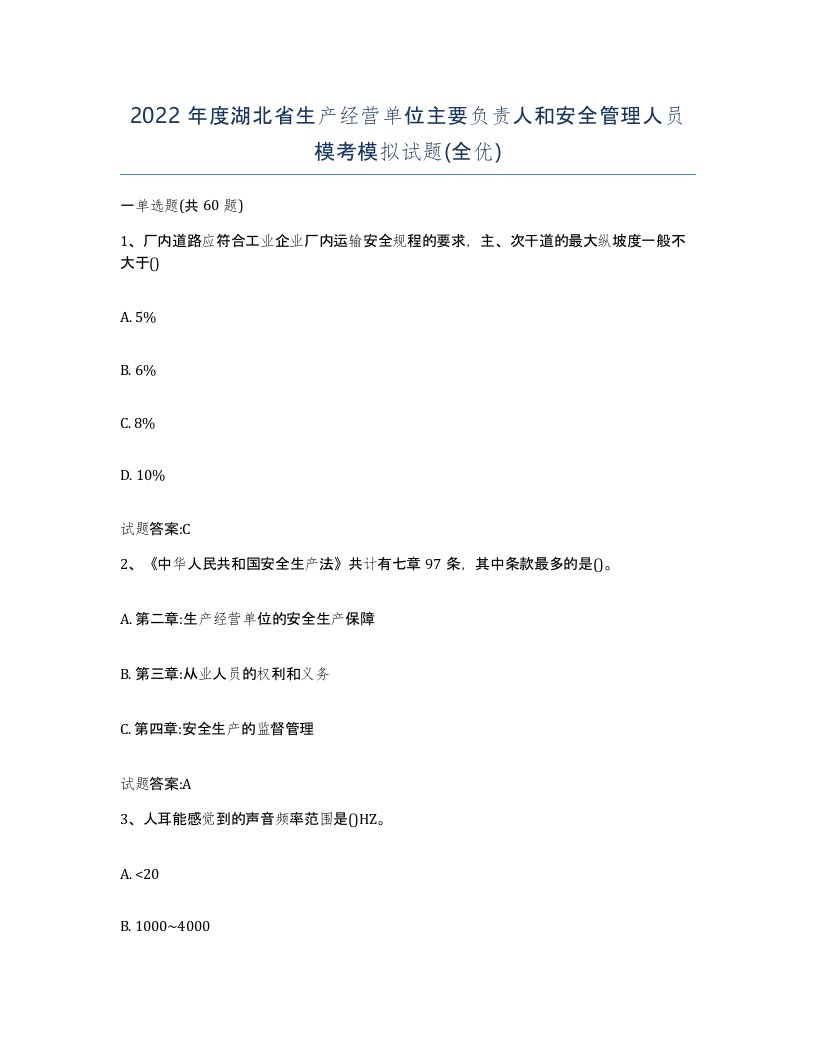 2022年度湖北省生产经营单位主要负责人和安全管理人员模考模拟试题(全优)

一单选题(共60题)

1、厂内道路应符合工业企业厂内运输安全规程的要求，主、次干道的最大纵坡度一般不大于()

A. 5%

B. 6%

C. 8%

D. 10%

试题答案:C

2、《中华人民共和国安全生产法》共计有七章97条，其中条款最多的是()。

A. 第二章:生产经营单位的安全生产保障

B. 第三章:从业人员的权利和义务

C. 第四章:安全生产的监督管理

试题答案:A

3、人耳能感觉到的声音频率范围是()HZ。

A. <20

B. 1000~4000